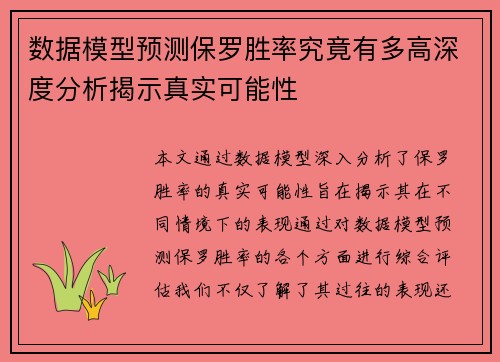 数据模型预测保罗胜率究竟有多高深度分析揭示真实可能性

本文通过数据模型深入分析了保罗胜率的真实可能性旨在揭示其在不同情境下的表现通过对数据模型预测保罗胜率的各个方面进行综合评估我们不仅了解了其过往的表现还